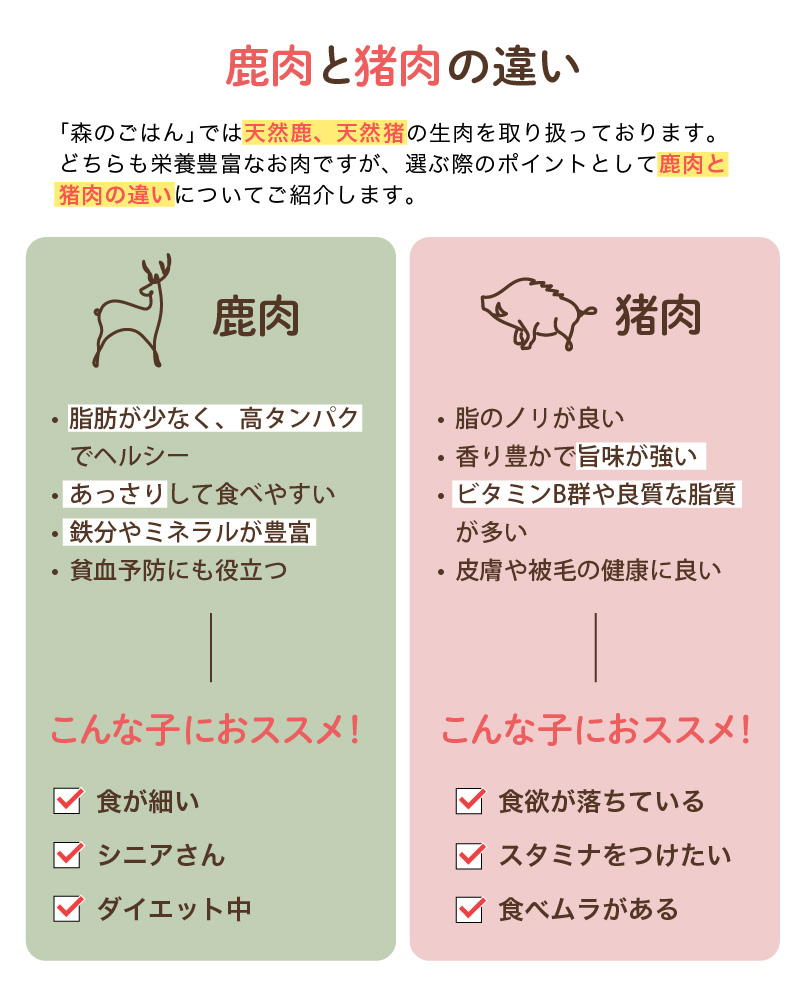 鹿肉と猪肉の違い

「森のごはん」では天然鹿、天然猪の生肉を取り扱っております。どちらも栄養豊富なお肉ですが、選ぶ際のポイントとして鹿肉と猪肉の違いについてご紹介します。

鹿肉

• 脂肪が少なく、高タンパクでヘルシー
• あっさりして食べやすい
• 鉄分やミネラルが豊富
• 貧血予防にも役立つ

こんな子におススメ!

☑ 食が細い
☑ シニアさん
☑ ダイエット中

猪肉

• 脂のノリが良い
• 香り豊かで旨味が強い
• ビタミンB群や良質な脂質が多い
• 皮膚や被毛の健康に良い

こんな子におススメ!

☑ 食欲が落ちている
☑ スタミナをつけたい
☑ 食べムラがある